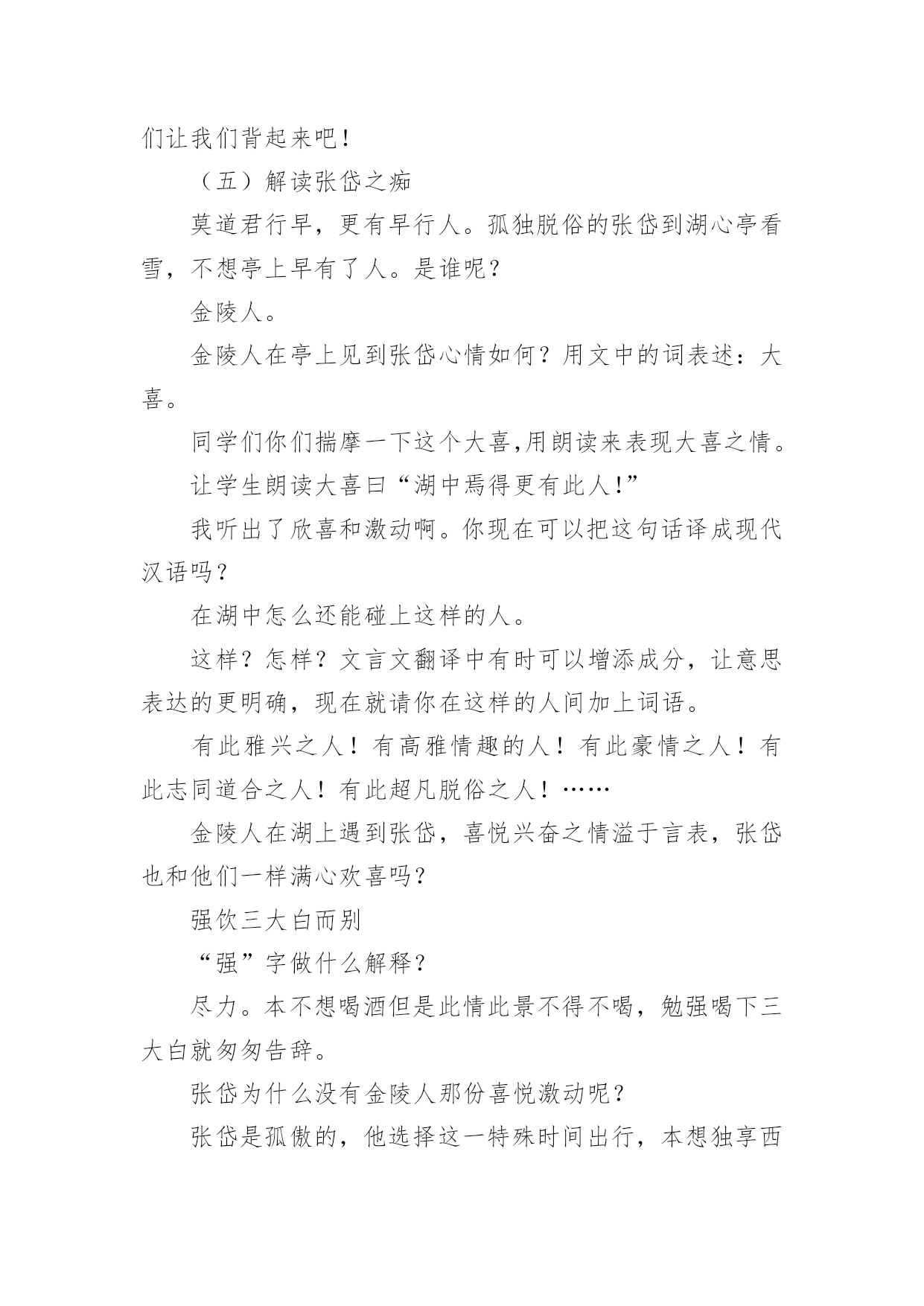 们让我们背起来吧！

（五）解读张岱之痴

莫道君行早，更有早行人。孤独脱俗的张岱到湖心亭看雪，不想亭上早有了人。是谁呢？

金陵人。

金陵人在亭上见到张岱心情如何？用文中的词表述：大喜。

同学们你们揣摩一下这个大喜,用朗读来表现大喜之情。

让学生朗读大喜曰“湖中焉得更有此人!”

我听出了欣喜和激动啊。你现在可以把这句话译成现代汉语吗？

在湖中怎么还能碰上这样的人。

这样？怎样？文言文翻译中有时可以增添成分，让意思表达的更明确，现在就请你在这样的人间加上词语。

有此雅兴之人！有高雅情趣的人！有此豪情之人！有此志同道合之人！有此超凡脱俗之人！……

金陵人在湖上遇到张岱，喜悦兴奋之情溢于言表，张岱也和他们一样满心欢喜吗？

强饮三大白而别

“强”字做什么解释？

尽力。本不想喝酒但是此情此景不得不喝，勉强喝下三大白就匆匆告辞。

张岱为什么没有金陵人那份喜悦激动呢？

张岱是孤傲的，他选择这一特殊时间出行，本想独享西